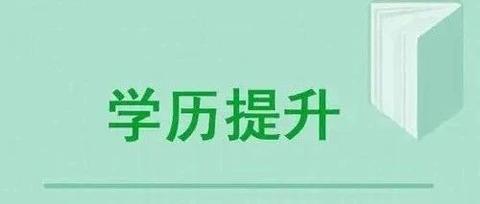 学历提升